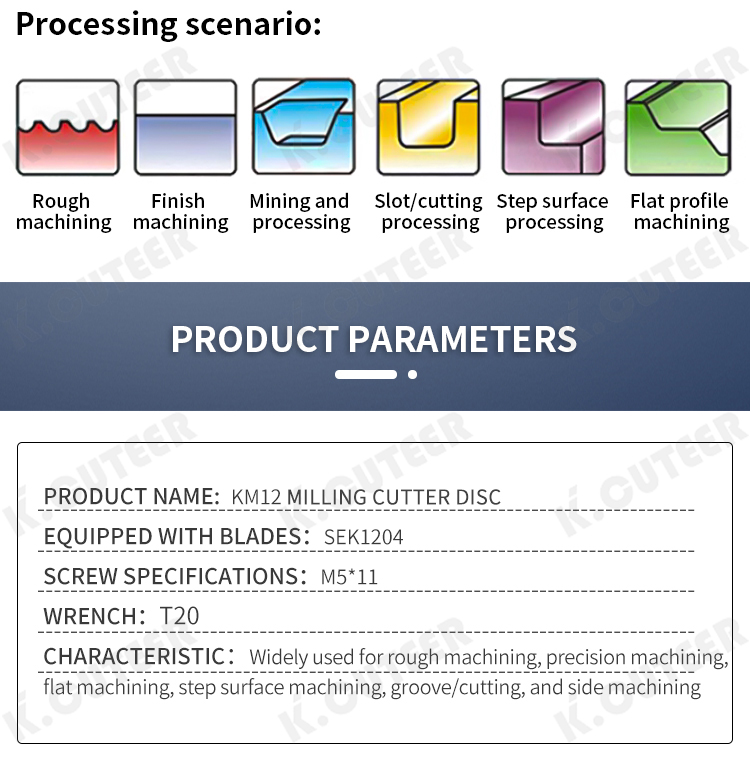 Processing scenario:

Rough machining

Finish machining

Mining and processing

Slot/cutting processing

Step surface processing

Flat profile machining

PRODUCT PARAMETERS

PRODUCT NAME: KM12 MILLING CUTTER DISC

EQUIPPED WITH BLADES: SEK1204

SCREW SPECIFICATIONS: M5*11

WRENCH: T20

CHARACTERISTIC: Widely used for rough machining, precision machining, flat machining, step surface machining, groove/cutting, and side machining

K.CUTEER